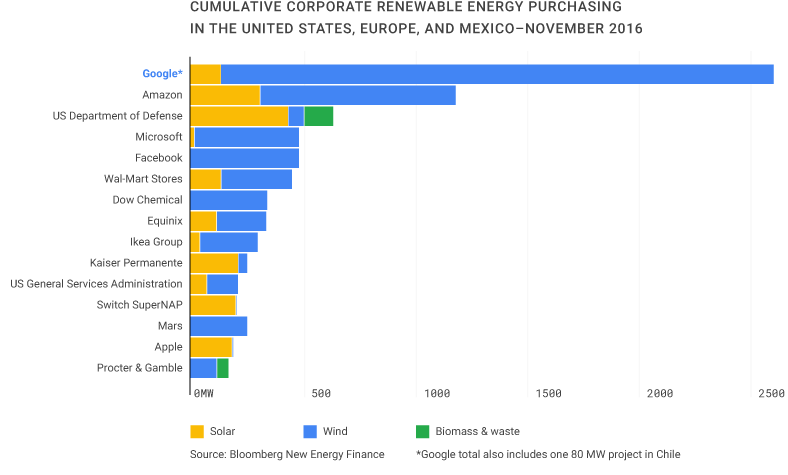 CUMULATIVE CORPORATE RENEWABLE ENERGY PURCHASING
IN THE UNITED STATES, EUROPE, AND MEXICO–NOVEMBER 2016

Google*
Amazon
US Department of Defense
Microsoft
Facebook
Wal-Mart Stores
Dow Chemical
Equinix
Ikea Group
Kaiser Permanente
US General Services Administration
Switch SuperNAP
Mars
Apple
Procter & Gamble

0MW 500 1000 1500 2000 2500

Solar Wind Biomass & waste

Source: Bloomberg New Energy Finance *Google total also includes one 80 MW project in Chile